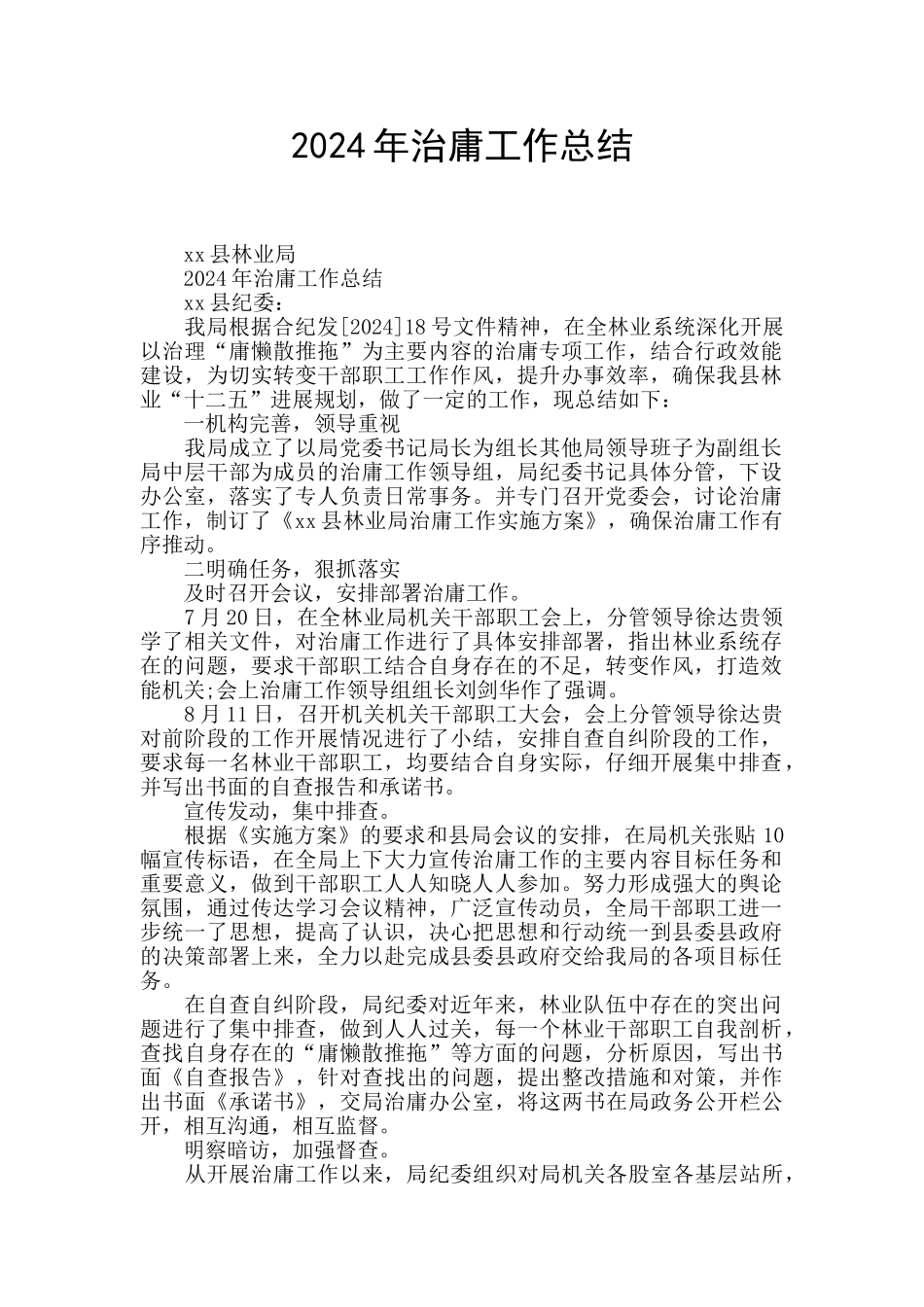 2024年治庸工作总结

xx县林业局

2024年治庸工作总结

xx县纪委：

我局根据合纪发[2024]18号文件精神，在全林业系统深化开展以治理“庸懒散推拖”为主要内容的治庸专项工作，结合行政效能建设，为切实转变干部职工工作作风，提升办事效率，确保我县林业“十二五”进展规划，做了一定的工作，现总结如下：

一机构完善，领导重视

我局成立了以局党委书记局长为组长其他局领导班子为副组长局中层干部为成员的治庸工作领导组，局纪委书记具体分管，下设办公室，落实了专人负责日常事务。并专门召开党委会，讨论治庸工作，制订了《xx县林业局治庸工作实施方案》，确保治庸工作有序推动。

二明确任务，狠抓落实

及时召开会议，安排部署治庸工作。

7月20日，在全林业局机关干部职工会上，分管领导徐达贵领学了相关文件，对治庸工作进行了具体安排部署，指出林业系统存在的问题，要求干部职工结合自身存在的不足，转变作风，打造效能机关;会上治庸工作领导组组长刘剑华作了强调。

8月11日，召开机关机关干部职工大会，会上分管领导徐达贵对前阶段的工作开展情况进行了小结，安排自查自纠阶段的工作，要求每一名林业干部职工，均要结合自身实际，仔细开展集中排查，并写出书面的自查报告和承诺书。

宣传发动，集中排查。

根据《实施方案》的要求和县局会议的安排，在局机关张贴10幅宣传标语，在全局上下大力宣传治庸工作的主要内容目标任务和重要意义，做到干部职工人人知晓人人参加。努力形成强大的舆论氛围，通过传达学习会议精神，广泛宣传动员，全局干部职工进一步统一了思想，提高了认识，决心把思想和行动统一到县委县政府的决策部署上来，全力以赴完成县委县政府交给我局的各项目标任务。

在自查自纠阶段，局纪委对近年来，林业队伍中存在的突出问题进行了集中排查，做到人人过关，每一个林业干部职工自我剖析，查找自身存在的“庸懒散推拖”等方面的问题，分析原因，写出书面《自查报告》，针对查找出的问题，提出整改措施和对策，并作出书面《承诺书》，交局治庸办公室，将这两书在局政务公开栏公开，相互沟通，相互监督。

明察暗访，加强督查。

从开展治庸工作以来，局纪委组织对局机关各股室各基层站所，